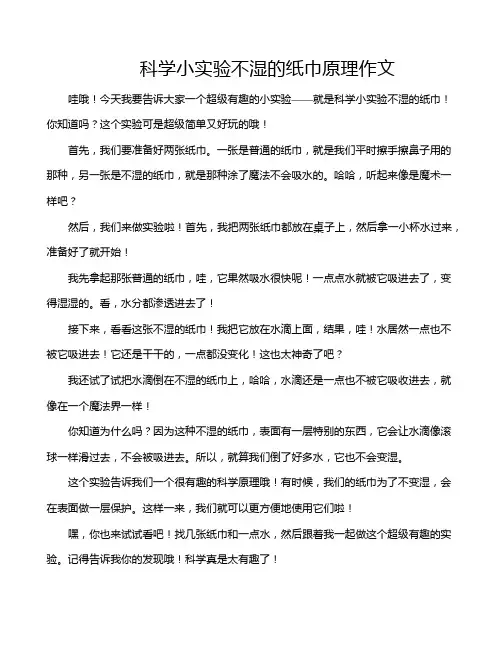 科学小实验不湿的纸巾原理作文

哇哦！今天我要告诉大家一个超级有趣的小实验——就是科学小实验不湿的纸巾！你知道吗？这个实验可是超级简单又好玩的哦！

首先，我们要准备好两张纸巾。一张是普通的纸巾，就是我们平时擦手擦鼻子用的那种，另一张是不湿的纸巾，就是那种涂了魔法不会吸水的。哈哈，听起来像是魔术一样吧？

然后，我们来做实验啦！首先，我把两张纸巾都放在桌子上，然后拿一小杯水过来，准备好了就开始！

我先拿起那张普通的纸巾，哇，它果然吸水很快呢！一点点水就被它吸进去了，变得湿湿的。看，水分都渗透进去了！

接下来，看看这张不湿的纸巾！我把它放在水滴上面，结果，哇！水居然一点也不被它吸进去！它还是干干的，一点都没变化！这也太神奇了吧？

我还试了试把水滴倒在不湿的纸巾上，哈哈，水滴还是一点也不被它吸收进去，就像在一个魔法界一样！

你知道为什么吗？因为这种不湿的纸巾，表面有一层特别的东西，它会让水滴像滚球一样滑过去，不会被吸进去。所以，就算我们倒了好多水，它也不会变湿。

这个实验告诉我们一个很有趣的科学原理哦！有时候，我们的纸巾为了不变湿，会在表面做一层保护。这样一来，我们就可以更方便地使用它们啦！

嘿，你也来试试看吧！找几张纸巾和一点水，然后跟着我一起做这个超级有趣的实验。记得告诉我你的发现哦！科学真是太有趣了！